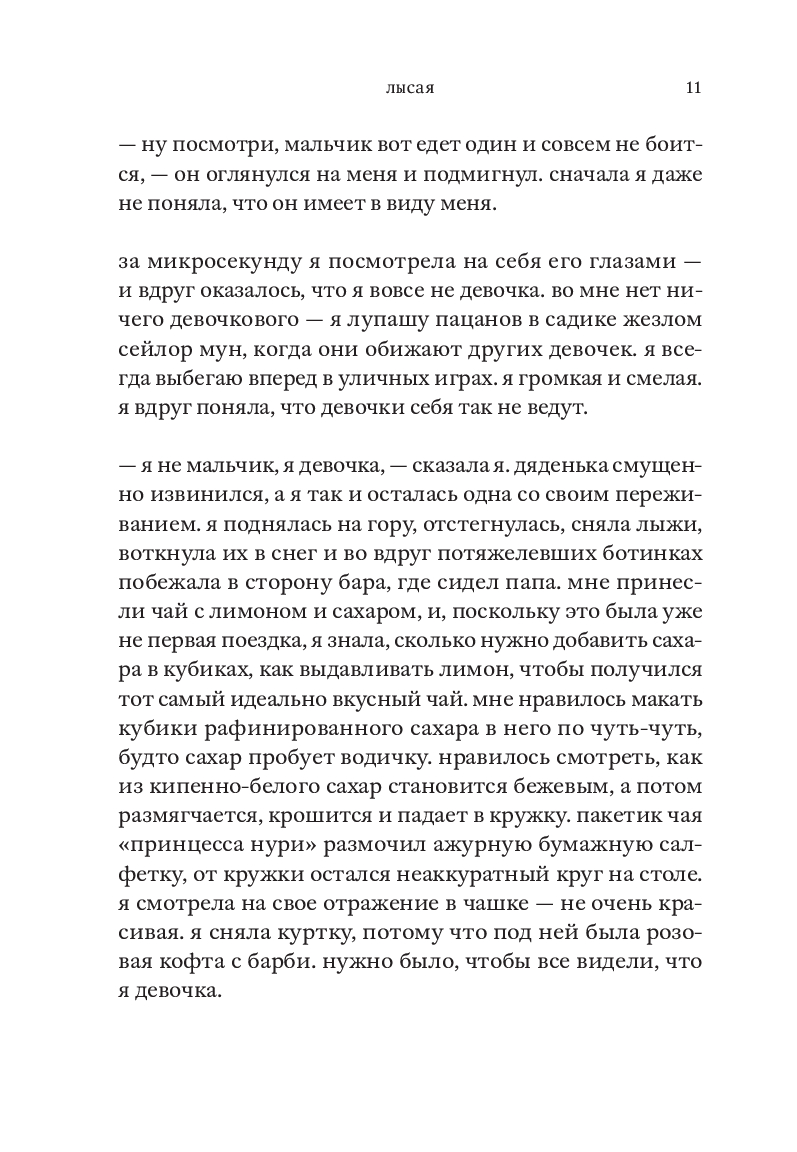 лысая 11

— ну посмотри, мальчик вот едет один и совсем не боится, — он оглянулся на меня и подмигнул. сначала я даже не поняла, что он имеет в виду меня.

за микросекунду я посмотрела на себя его глазами — и вдруг оказалось, что я вовсе не девочка. во мне нет ничего девочкового — я лупашу пацанов в садике жезлом сейлор мун, когда они обижают других девочек. я всегда выбегаю вперед в уличных играх. я громкая и смелая. я вдруг поняла, что девочки себя так не ведут.

— я не мальчик, я девочка, — сказала я. дяденька смущенно извинился, а я так и осталась одна со своим переживанием. я поднялась на гору, отстегнулась, сняла лыжи, воткнула их в снег и во вдруг потяжелевших ботинках побежала в сторону бара, где сидел папа. мне принесли чай с лимоном и сахаром, и, поскольку это была уже не первая поездка, я знала, сколько нужно добавить сахара в кубиках, как выдавливать лимон, чтобы получился тот самый идеально вкусный чай. мне нравилось макать кубики рафинированного сахара в него по чуть-чуть, будто сахар пробует водичку. нравилось смотреть, как из кипенно-белого сахар становится бежевым, а потом размягчается, крошится и падает в кружку. пакетик чая «принцесса нури» размочил ажурную бумажную салфетку, от кружки остался неаккуратный круг на столе. я смотрела на свое отражение в чашке — не очень красивая. я сняла куртку, потому что под ней была розовая кофта с барби. нужно было, чтобы все видели, что я девочка.